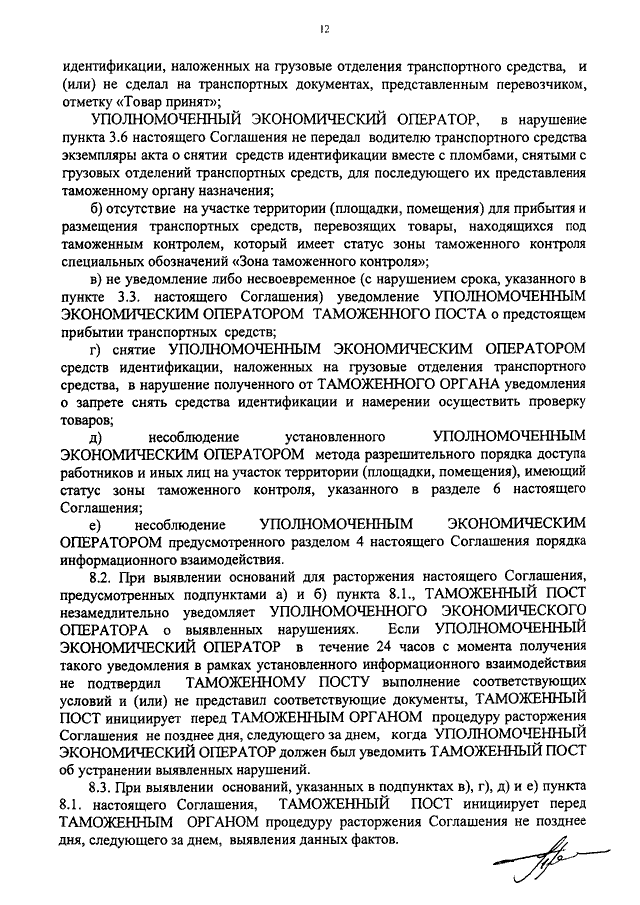 12

идентификации, наложенных на грузовые отделения транспортного средства, и (или) не сделал на транспортных документах, представленным перевозчиком, отметку «Товар принят»;

УПОЛНОМОЧЕННЫЙ ЭКОНОМИЧЕСКИЙ ОПЕРАТОР, в нарушение пункта 3.6 настоящего Соглашения не передал водителю транспортного средства экземпляры акта о снятии средств идентификации вместе с пломбами, снятыми с грузовых отделений транспортных средств, для последующего их представления таможенному органу назначения;

б) отсутствие на участке территории (площадки, помещения) для прибытия и размещения транспортных средств, перевозящих товары, находящихся под таможенным контролем, который имеет статус зоны таможенного контроля специальных обозначений «Зона таможенного контроля»;

в) не уведомление либо несвоевременное (с нарушением срока, указанного в пункте 3.3. настоящего Соглашения) уведомление УПОЛНОМОЧЕННЫМ ЭКОНОМИЧЕСКИМ ОПЕРАТОРОМ ТАМОЖЕННОГО ПОСТА о предстоящем прибытии транспортных средств;

г) снятие УПОЛНОМОЧЕННЫМ ЭКОНОМИЧЕСКИМ ОПЕРАТОРОМ средств идентификации, наложенных на грузовые отделения транспортного средства, в нарушение полученного от ТАМОЖЕННОГО ОРГАНА уведомления о запрете снять средства идентификации и намерении осуществить проверку товаров;

д) несоблюдение установленного УПОЛНОМОЧЕННЫМ ЭКОНОМИЧЕСКИМ ОПЕРАТОРОМ метода разрешительного порядка доступа работников и иных лиц на участок территории (площадки, помещения), имеющий статус зоны таможенного контроля, указанного в разделе 6 настоящего Соглашения;

е) несоблюдение УПОЛНОМОЧЕННЫМ ЭКОНОМИЧЕСКИМ ОПЕРАТОРОМ предусмотренного разделом 4 настоящего Соглашения порядка информационного взаимодействия.

8.2. При выявлении оснований для расторжения настоящего Соглашения, предусмотренных подпунктами а) и б) пункта 8.1., ТАМОЖЕННЫЙ ПОСТ незамедлительно уведомляет УПОЛНОМОЧЕННОГО ЭКОНОМИЧЕСКОГО ОПЕРАТОРА о выявленных нарушениях. Если УПОЛНОМОЧЕННЫЙ ЭКОНОМИЧЕСКИЙ ОПЕРАТОР в течение 24 часов с момента получения такого уведомления в рамках установленного информационного взаимодействия не подтвердил ТАМОЖЕННОМУ ПОСТУ выполнение соответствующих условий и (или) не представил соответствующие документы, ТАМОЖЕННЫЙ ПОСТ инициирует перед ТАМОЖЕННЫМ ОРГАНОМ процедуру расторжения Соглашения не позднее дня, следующего за днем, когда УПОЛНОМОЧЕННЫЙ ЭКОНОМИЧЕСКИЙ ОПЕРАТОР должен был уведомить ТАМОЖЕННЫЙ ПОСТ об устранении выявленных нарушений.

8.3. При выявлении оснований, указанных в подпунктах в), г), д) и е) пункта 8.1. настоящего Соглашения, ТАМОЖЕННЫЙ ПОСТ инициирует перед ТАМОЖЕННЫМ ОРГАНОМ процедуру расторжения Соглашения не позднее дня, следующего за днем, выявления данных фактов.